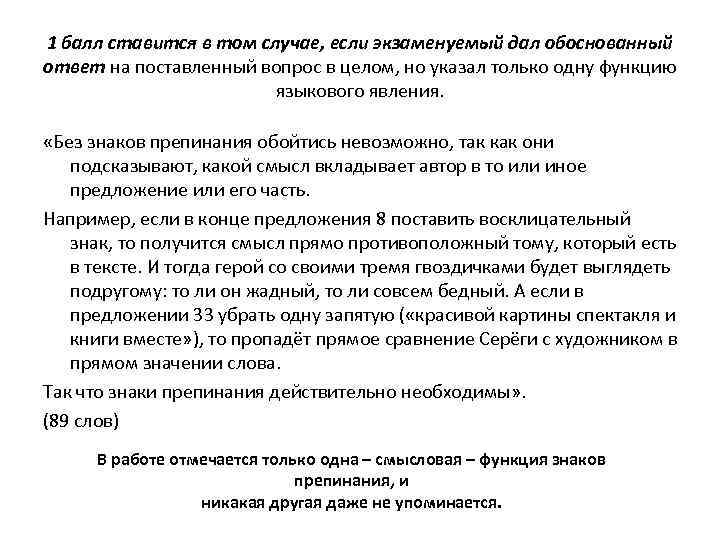 1 балл ставится в том случае, если экзаменуемый дал обоснованный ответ на поставленный вопрос в целом, но указал только одну функцию языкового явления.

«Без знаков препинания обойтись невозможно, так как они подсказывают, какой смысл вкладывает автор в то или иное предложение или его часть.

Например, если в конце предложения 8 поставить восклицательный знак, то получится смысл прямо противоположный тому, который есть в тексте. И тогда герой со своими тремя гвоздичками будет выглядеть подругому: то ли он жадный, то ли совсем бедный. А если в предложении 33 убрать одну запятую («красивой картины спектакля и книги вместе»), то пропадёт прямое сравнение Серёги с художником в прямом значении слова.

Так что знаки препинания действительно необходимы».

(89 слов)

В работе отмечается только одна – смысловая – функция знаков препинания, и
никакая другая даже не упоминается.